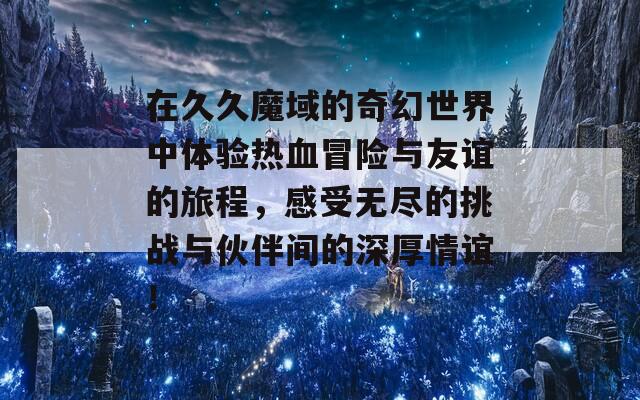 在久久魔域的奇幻世界中体验热血冒险与友谊的旅程，感受无尽的挑战与伙伴间的深厚情谊！